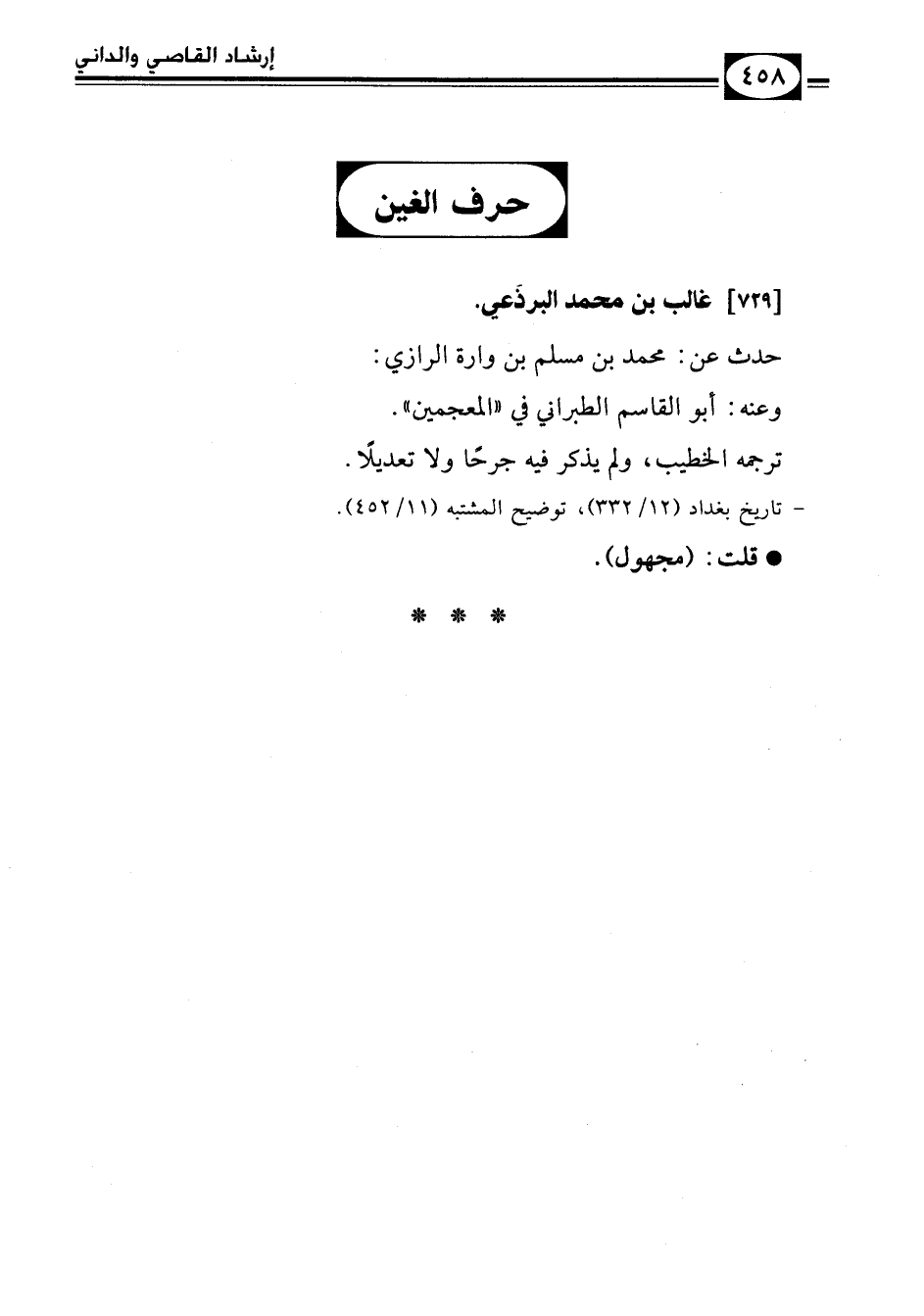 إرشاد القاصي والداني

٤٥٨

حرف الغين

[٧٢٩] غالب بن محمد البرذَعي.

حدث عن: محمد بن مسلم بن وارة الرازي:

وعنه: أبو القاسم الطبراني في «المعجمين».

ترجمه الخطيب، ولم يذكر فيه جرحًا ولا تعديلًا.

- تاريخ بغداد (١٢/ ٣٣٢)، توضيح المشتبه (١١/ ٤٥٢).

● قلت: (مجهول).

* * *